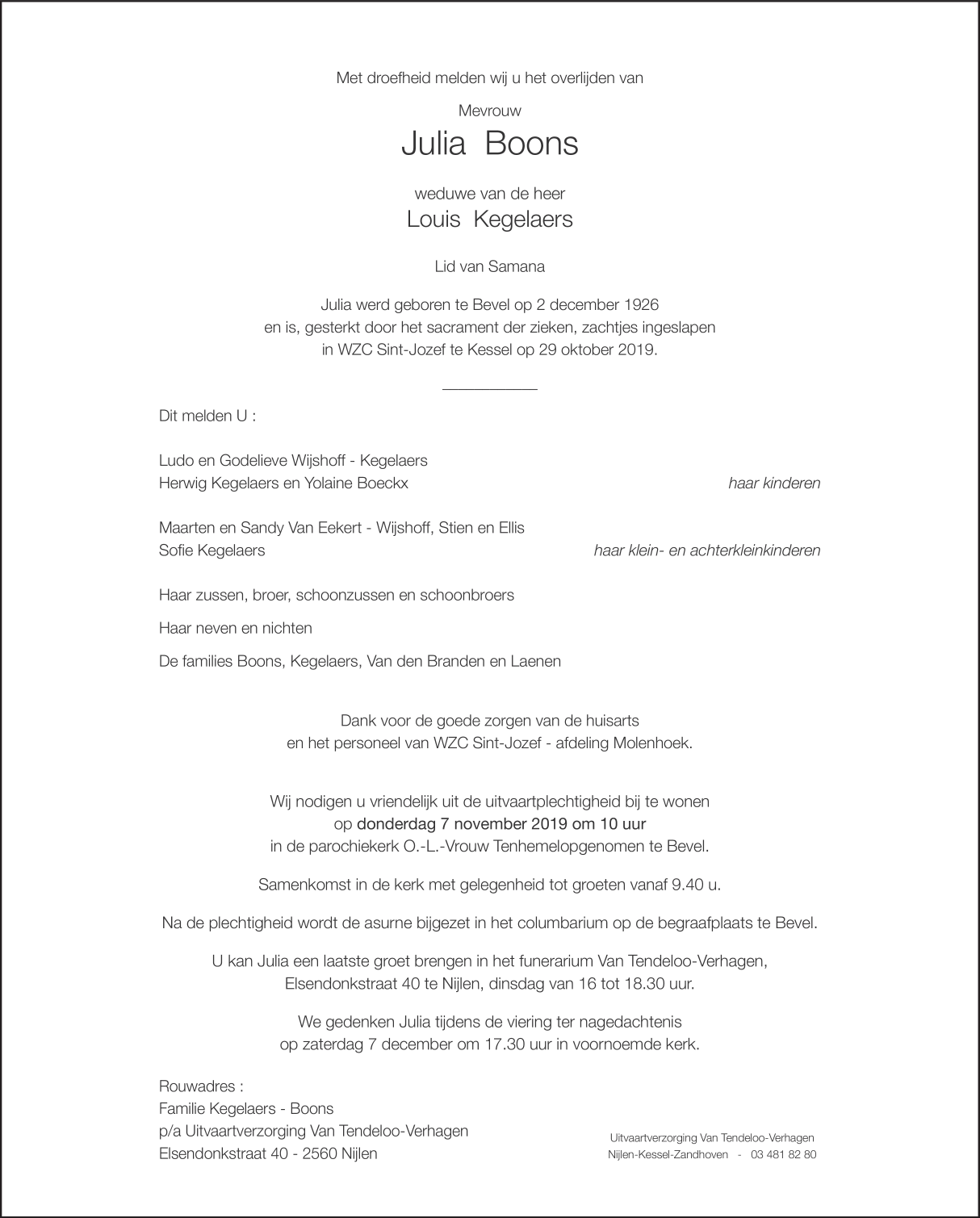 Met droefheid melden wij u het overlijden van

Mevrouw

Julia Boons

weduwe van de heer

Louis Kegelaers

Lid van Samana

Julia werd geboren te Bevel op 2 december 1926
en is, gesterkt door het sacrament der zieken, zachtjes ingeslapen
in WZC Sint-Jozef te Kessel op 29 oktober 2019.

Dit melden U :

Ludo en Godelieve Wijshoff - Kegelaers
Herwig Kegelaers en Yolaine Boeckx haar kinderen

Maarten en Sandy Van Eekert - Wijshoff, Stien en Ellis
Sofie Kegelaers haar klein- en achterkleinkinderen

Haar zussen, broer, schoonzussen en schoonbroers

Haar neven en nichten

De families Boons, Kegelaers, Van den Branden en Laenen

Dank voor de goede zorgen van de huisarts
en het personeel van WZC Sint-Jozef - afdeling Molenhoek.

Wij nodigen u vriendelijk uit de uitvaartplechtigheid bij te wonen
op donderdag 7 november 2019 om 10 uur
in de parochiekerk O.-L.-Vrouw Tenhemelopgenomen te Bevel.

Samenkomst in de kerk met gelegenheid tot groeten vanaf 9.40 u.

Na de plechtigheid wordt de asurne bijgezet in het columbarium op de begraafplaats te Bevel.

U kan Julia een laatste groet brengen in het funerarium Van Tendeloo-Verhagen,
Elsendonkstraat 40 te Nijlen, dinsdag van 16 tot 18.30 uur.

We gedenken Julia tijdens de viering ter nagedachtenis
op zaterdag 7 december om 17.30 uur in voornoemde kerk.

Rouwadres :
Familie Kegelaers - Boons
p/a Uitvaartverzorging Van Tendeloo-Verhagen
Elsendonkstraat 40 - 2560 Nijlen

Uitvaartverzorging Van Tendeloo-Verhagen
Nijlen-Kessel-Zandhoven - 03 481 82 80